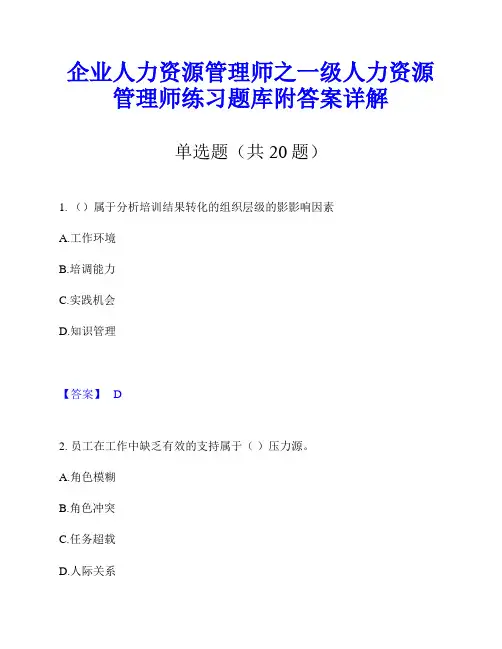 企业人力资源管理师之一级人力资源管理师练习题库附答案详解

单选题（共 20 题）

1.（）属于分析培训结果转化的组织层级的影影响因素

A.工作环境

B.培调能力

C.实践机会

D.知识管理

【答案】 D

2. 员工在工作中缺乏有效的支持属于（ ）压力源。

A.角色模糊

B.角色冲突

C.任务超载

D.人际关系